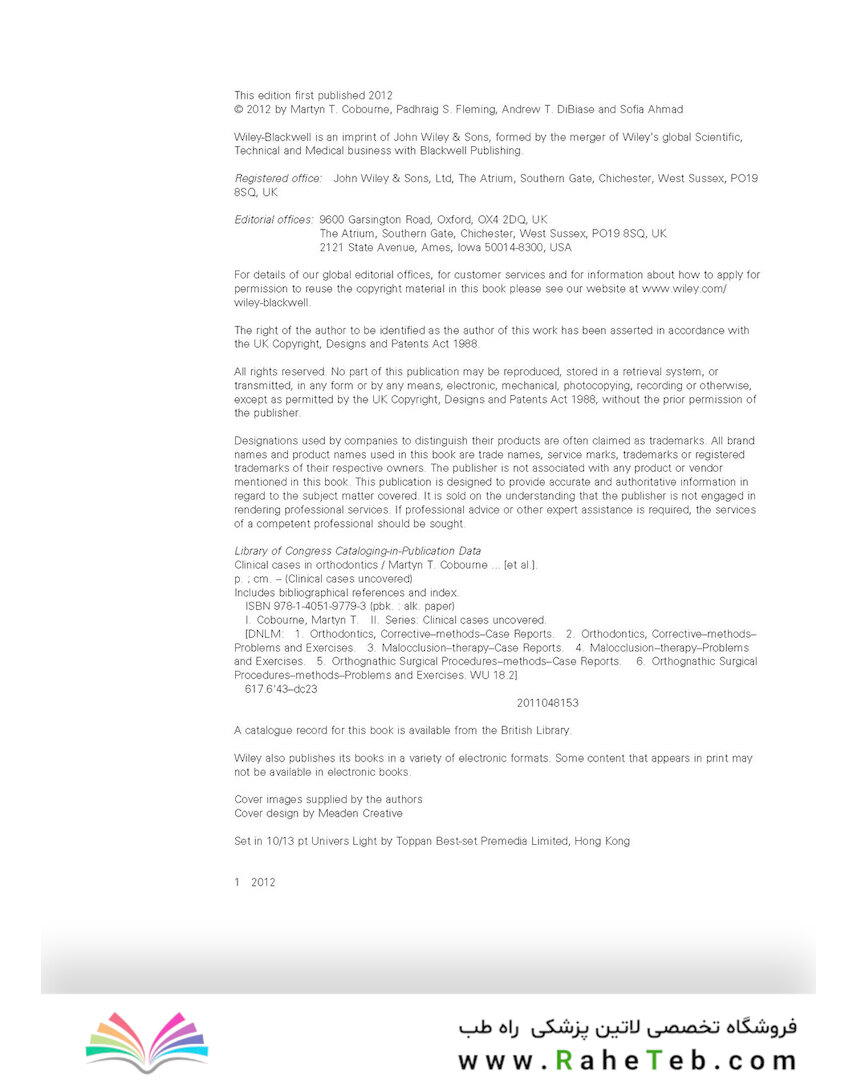 This edition first published 2012
© 2012 by Martyn T. Cobourne, Padhraig S. Fleming, Andrew T. DiBiase and Sofia Ahmad

Wiley-Blackwell is an imprint of John Wiley & Sons, formed by the merger of Wiley's global Scientific, Technical and Medical business with Blackwell Publishing.

Registered office: John Wiley & Sons, Ltd, The Atrium, Southern Gate, Chichester, West Sussex, PO19 8SQ, UK

Editorial offices: 9600 Garsington Road, Oxford, OX4 2DQ, UK
The Atrium, Southern Gate, Chichester, West Sussex, PO19 8SQ, UK
2121 State Avenue, Ames, Iowa 50014-8300, USA

For details of our global editorial offices, for customer services and for information about how to apply for permission to reuse the copyright material in this book please see our website at www.wiley.com/wiley-blackwell.

The right of the author to be identified as the author of this work has been asserted in accordance with the UK Copyright, Designs and Patents Act 1988.

All rights reserved. No part of this publication may be reproduced, stored in a retrieval system, or transmitted, in any form or by any means, electronic, mechanical, photocopying, recording or otherwise, except as permitted by the UK Copyright, Designs and Patents Act 1988, without the prior permission of the publisher.

Designations used by companies to distinguish their products are often claimed as trademarks. All brand names and product names used in this book are trade names, service marks, trademarks or registered trademarks of their respective owners. The publisher is not associated with any product or vendor mentioned in this book. This publication is designed to provide accurate and authoritative information in regard to the subject matter covered. It is sold on the understanding that the publisher is not engaged in rendering professional services. If professional advice or other expert assistance is required, the services of a competent professional should be sought.

Library of Congress Cataloging-in-Publication Data
Clinical cases in orthodontics / Martyn T. Cobourne ... [et al.].
p. ; cm. – (Clinical cases uncovered)
Includes bibliographical references and index.
ISBN 978-1-4051-9779-3 (pbk. : alk. paper)
I. Cobourne, Martyn T. II. Series: Clinical cases uncovered.
[DNLM: 1. Orthodontics, Corrective–methods–Case Reports. 2. Orthodontics, Corrective–methods–Problems and Exercises. 3. Malocclusion–therapy–Case Reports. 4. Malocclusion–therapy–Problems and Exercises. 5. Orthognathic Surgical Procedures–methods–Case Reports. 6. Orthognathic Surgical Procedures–methods–Problems and Exercises. WU 18.2]
617.6'43–dc23
2011048153

A catalogue record for this book is available from the British Library.

Wiley also publishes its books in a variety of electronic formats. Some content that appears in print may not be available in electronic books.

Cover images supplied by the authors
Cover design by Meaden Creative

Set in 10/13 pt Univers Light by Toppan Best-set Premedia Limited, Hong Kong

1 2012

فروشگاه تخصصی لاتین پزشکی راه طب
www.RaheTeb.com